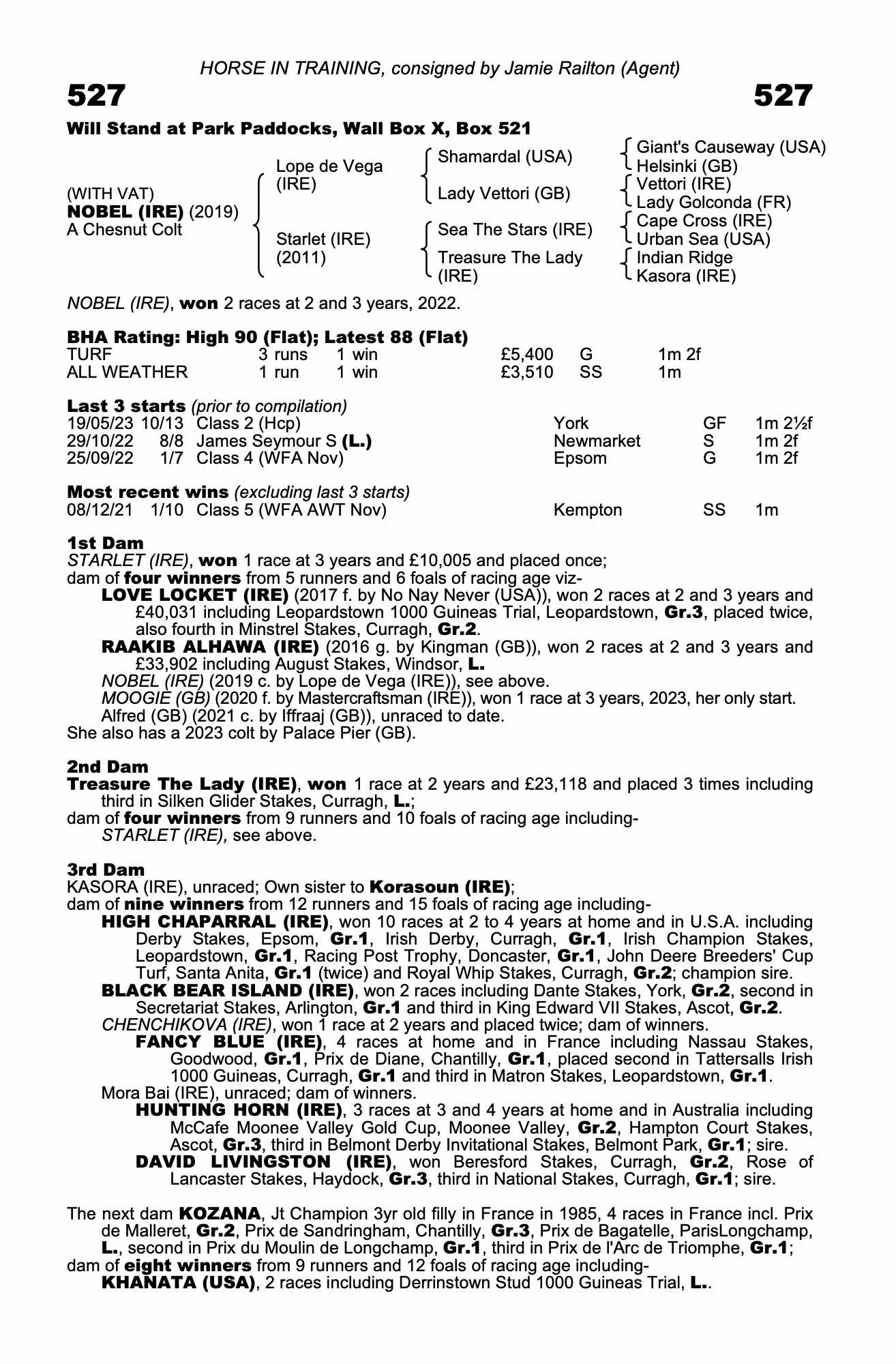 HORSE IN TRAINING, consigned by Jamie Railton (Agent)

527

527

Will Stand at Park Paddocks, Wall Box X, Box 521

(WITH VAT)
NOBEL (IRE) (2019)
A Chesnut Colt

Lope de Vega (IRE)

Starlet (IRE) (2011)

Shamardal (USA)

Lady Vettori (GB)

Sea The Stars (IRE)

Treasure The Lady (IRE)

Giant's Causeway (USA)
Helsinki (GB)
Vettori (IRE)
Lady Golconda (FR)
Cape Cross (IRE)
Urban Sea (USA)
Indian Ridge
Kasora (IRE)

NOBEL (IRE), won 2 races at 2 and 3 years, 2022.

BHA Rating: High 90 (Flat); Latest 88 (Flat)

| TURF | 3 runs | 1 win | £5,400 | G | 1m 2f |
|---|---|---|---|---|---|
| ALL WEATHER | 1 run | 1 win | £3,510 | SS | 1m |

Last 3 starts (prior to compilation)

| 19/05/23 | 10/13 | Class 2 (Hcp) | York | GF | 1m 2½f |
|---|---|---|---|---|---|
| 29/10/22 | 8/8 | James Seymour S (L.) | Newmarket | S | 1m 2f |
| 25/09/22 | 1/7 | Class 4 (WFA Nov) | Epsom | G | 1m 2f |

Most recent wins (excluding last 3 starts)

| 08/12/21 | 1/10 | Class 5 (WFA AWT Nov) | Kempton | SS | 1m |
|---|---|---|---|---|---|

1st Dam
STARLET (IRE), won 1 race at 3 years and £10,005 and placed once;
dam of four winners from 5 runners and 6 foals of racing age viz-
LOVE LOCKET (IRE) (2017 f. by No Nay Never (USA)), won 2 races at 2 and 3 years and £40,031 including Leopardstown 1000 Guineas Trial, Leopardstown, Gr.3, placed twice, also fourth in Minstrel Stakes, Curragh, Gr.2.
RAAKIB ALHAWA (IRE) (2016 g. by Kingman (GB)), won 2 races at 2 and 3 years and £33,902 including August Stakes, Windsor, L.
NOBEL (IRE) (2019 c. by Lope de Vega (IRE)), see above.
MOOGIE (GB) (2020 f. by Mastercraftsman (IRE)), won 1 race at 3 years, 2023, her only start.
Alfred (GB) (2021 c. by Iffraaj (GB)), unraced to date.
She also has a 2023 colt by Palace Pier (GB).

2nd Dam
Treasure The Lady (IRE), won 1 race at 2 years and £23,118 and placed 3 times including third in Silken Glider Stakes, Curragh, L.;
dam of four winners from 9 runners and 10 foals of racing age including-
STARLET (IRE), see above.

3rd Dam
KASORA (IRE), unraced; Own sister to Korasoun (IRE);
dam of nine winners from 12 runners and 15 foals of racing age including-
HIGH CHAPARRAL (IRE), won 10 races at 2 to 4 years at home and in U.S.A. including Derby Stakes, Epsom, Gr.1, Irish Derby, Curragh, Gr.1, Irish Champion Stakes, Leopardstown, Gr.1, Racing Post Trophy, Doncaster, Gr.1, John Deere Breeders' Cup Turf, Santa Anita, Gr.1 (twice) and Royal Whip Stakes, Curragh, Gr.2; champion sire.
BLACK BEAR ISLAND (IRE), won 2 races including Dante Stakes, York, Gr.2, second in Secretariat Stakes, Arlington, Gr.1 and third in King Edward VII Stakes, Ascot, Gr.2.
CHENCHIKOVA (IRE), won 1 race at 2 years and placed twice; dam of winners.
FANCY BLUE (IRE), 4 races at home and in France including Nassau Stakes, Goodwood, Gr.1, Prix de Diane, Chantilly, Gr.1, placed second in Tattersalls Irish 1000 Guineas, Curragh, Gr.1 and third in Matron Stakes, Leopardstown, Gr.1.
Mora Bai (IRE), unraced; dam of winners.
HUNTING HORN (IRE), 3 races at 3 and 4 years at home and in Australia including McCafe Moonee Valley Gold Cup, Moonee Valley, Gr.2, Hampton Court Stakes, Ascot, Gr.3, third in Belmont Derby Invitational Stakes, Belmont Park, Gr.1; sire.
DAVID LIVINGSTON (IRE), won Beresford Stakes, Curragh, Gr.2, Rose of Lancaster Stakes, Haydock, Gr.3, third in National Stakes, Curragh, Gr.1; sire.

The next dam KOZANA, Jt Champion 3yr old filly in France in 1985, 4 races in France incl. Prix de Malleret, Gr.2, Prix de Sandringham, Chantilly, Gr.3, Prix de Bagatelle, ParisLongchamp, L., second in Prix du Moulin de Longchamp, Gr.1, third in Prix de l'Arc de Triomphe, Gr.1;
dam of eight winners from 9 runners and 12 foals of racing age including-
KHANATA (USA), 2 races including Derrinstown Stud 1000 Guineas Trial, L..